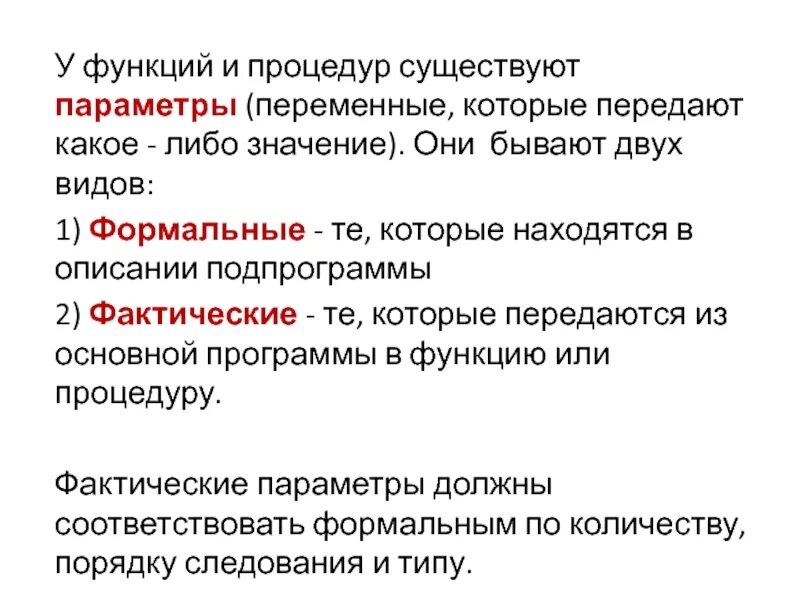 У функций и процедур существуют параметры (переменные, которые передают какое - либо значение). Они бывают двух видов:

1) Формальные - те, которые находятся в описании подпрограммы

2) Фактические - те, которые передаются из основной программы в функцию или процедуру.

Фактические параметры должны соответствовать формальным по количеству, порядку следования и типу.